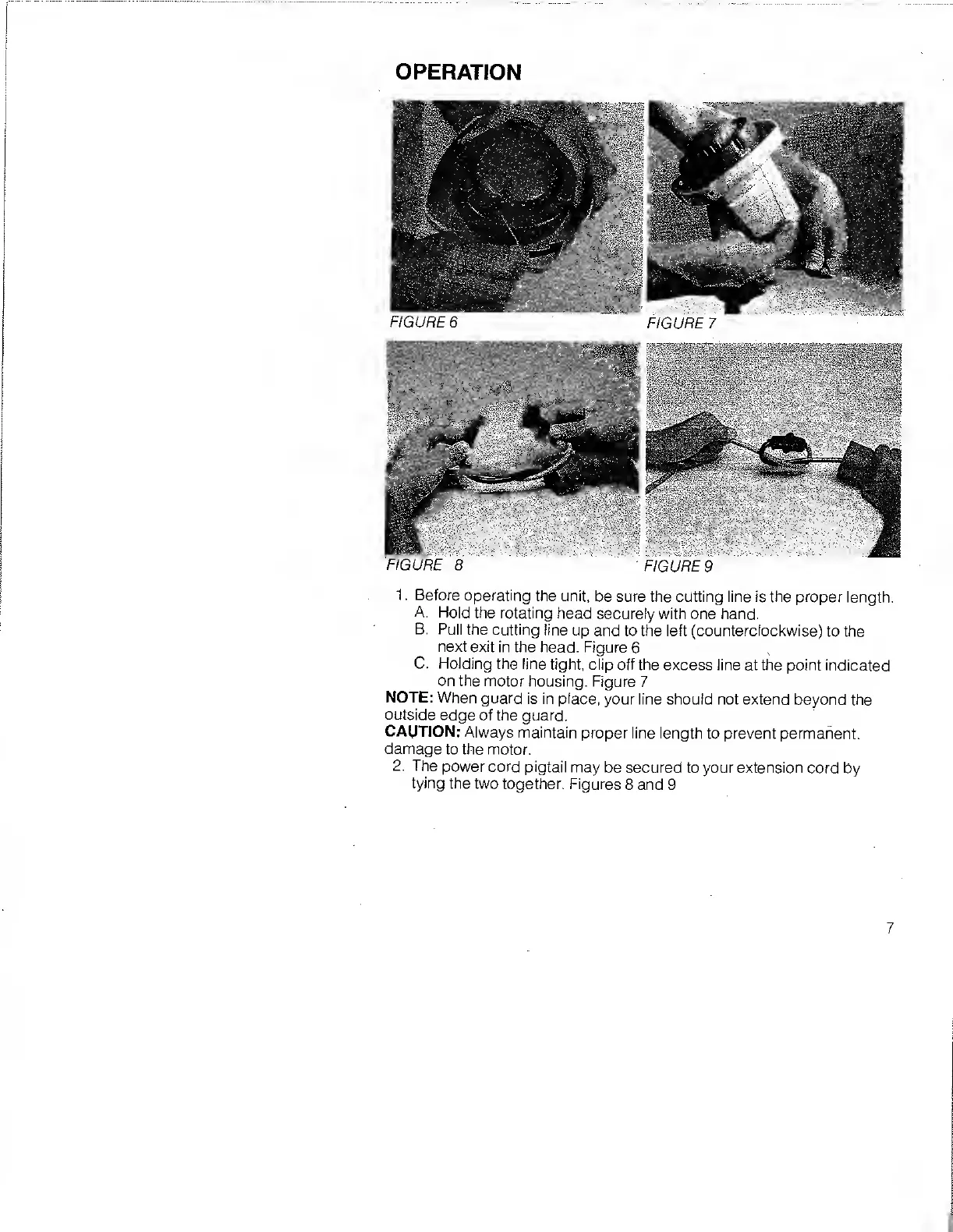 OPERATION

FIGURE 6

FIGURE 7

FIGURE 8

FIGURE 9

1. Before operating the unit, be sure the cutting line is the proper length.
A. Hold the rotating head securely with one hand.
B. Pull the cutting line up and to the left (counterclockwise) to the next exit in the head. Figure 6
C. Holding the line tight, clip off the excess line at the point indicated on the motor housing. Figure 7

NOTE: When guard is in place, your line should not extend beyond the outside edge of the guard.

CAUTION: Always maintain proper line length to prevent permanent. damage to the motor.

2. The power cord pigtail may be secured to your extension cord by tying the two together. Figures 8 and 9

7